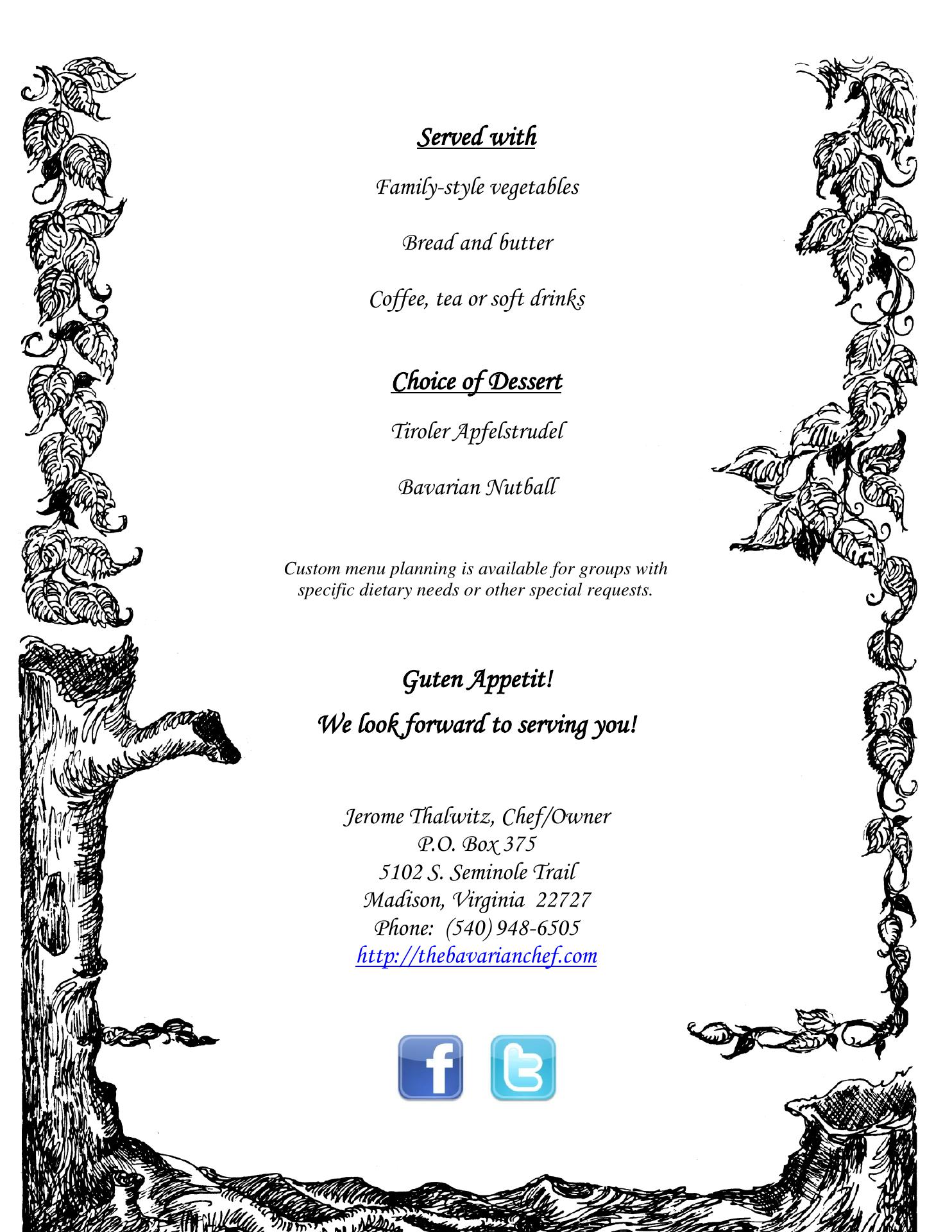 Served with

Family-style vegetables

Bread and butter

Coffee, tea or soft drinks

Choice of Dessert

Tiroler Apfelstrudel

Bavarian Nutball

Custom menu planning is available for groups with specific dietary needs or other special requests.

Guten Appetit!

We look forward to serving you!

Jerome Thalwitz, Chef/Owner
P.O. Box 375
5102 S. Seminole Trail
Madison, Virginia 22727
Phone: (540) 948-6505
http://thebavarianchef.com